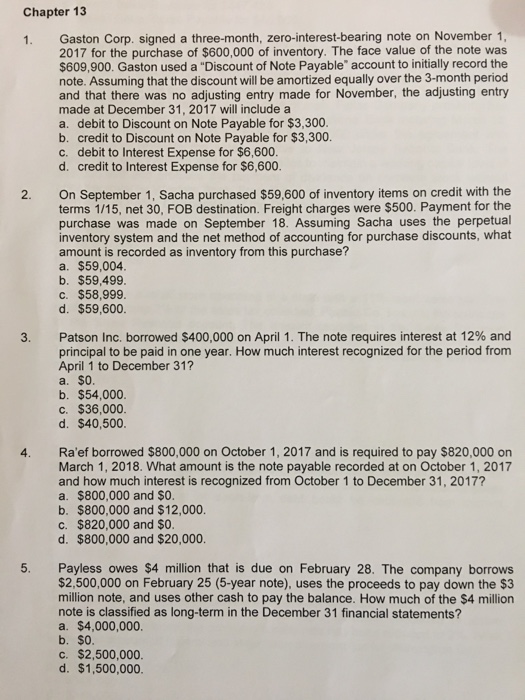 Chapter 13

1. Gaston Corp. signed a three-month, zero-interest-bearing note on November 1, 2017 for the purchase of \$600,000 of inventory. The face value of the note was \$609,900. Gaston used a "Discount of Note Payable" account to initially record the note. Assuming that the discount will be amortized equally over the 3-month period and that there was no adjusting entry made for November, the adjusting entry made at December 31, 2017 will include a
a. debit to Discount on Note Payable for \$3,300.
b. credit to Discount on Note Payable for \$3,300.
c. debit to Interest Expense for \$6,600.
d. credit to Interest Expense for \$6,600.

2. On September 1, Sacha purchased \$59,600 of inventory items on credit with the terms 1/15, net 30, FOB destination. Freight charges were \$500. Payment for the purchase was made on September 18. Assuming Sacha uses the perpetual inventory system and the net method of accounting for purchase discounts, what amount is recorded as inventory from this purchase?
a. \$59,004.
b. \$59,499.
c. \$58,999.
d. \$59,600.

3. Patson Inc. borrowed \$400,000 on April 1. The note requires interest at 12% and principal to be paid in one year. How much interest recognized for the period from April 1 to December 31?
a. \$0.
b. \$54,000.
c. \$36,000.
d. \$40,500.

4. Ra'ef borrowed \$800,000 on October 1, 2017 and is required to pay \$820,000 on March 1, 2018. What amount is the note payable recorded at on October 1, 2017 and how much interest is recognized from October 1 to December 31, 2017?
a. \$800,000 and \$0.
b. \$800,000 and \$12,000.
c. \$820,000 and \$0.
d. \$800,000 and \$20,000.

5. Payless owes \$4 million that is due on February 28. The company borrows \$2,500,000 on February 25 (5-year note), uses the proceeds to pay down the \$3 million note, and uses other cash to pay the balance. How much of the \$4 million note is classified as long-term in the December 31 financial statements?
a. \$4,000,000.
b. \$0.
c. \$2,500,000.
d. \$1,500,000.